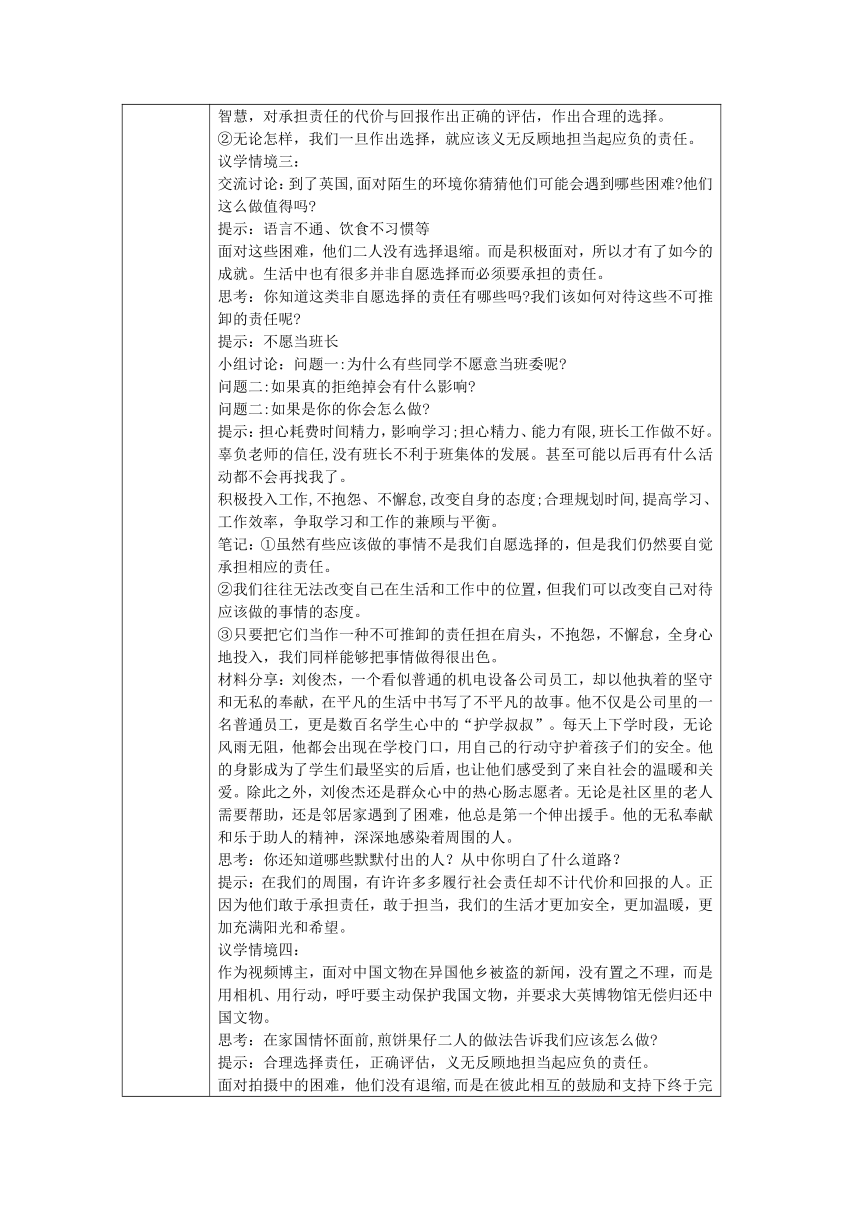 智慧，对承担责任的代价与回报作出正确的评估，作出合理的选择。
②无论怎样，我们一旦作出选择，就应该义无反顾地担当起应负的责任。
议学情境三：
交流讨论：到了英国,面对陌生的环境你猜猜他们可能会遇到哪些困难?他们这么做值得吗?
提示：语言不通、饮食不习惯等
面对这些困难，他们二人没有选择退缩。而是积极面对，所以才有了如今的成就。生活中也有很多并非自愿选择而必须要承担的责任。
思考：你知道这类非自愿选择的责任有哪些吗?我们该如何对待这些不可推卸的责任呢?
提示：不愿当班长
小组讨论：问题一:为什么有些同学不愿意当班委呢?
问题二:如果真的拒绝掉会有什么影响?
问题二:如果是你的你会怎么做?
提示：担心耗费时间精力，影响学习;担心精力、能力有限,班长工作做不好。辜负老师的信任,没有班长不利于班集体的发展。甚至可能以后再有什么活动都不会再找我了。
积极投入工作,不抱怨、不懈怠,改变自身的态度;合理规划时间,提高学习、工作效率，争取学习和工作的兼顾与平衡。
笔记：①虽然有些应该做的事情不是我们自愿选择的，但是我们仍然要自觉承担相应的责任。
②我们往往无法改变自己在生活和工作中的位置，但我们可以改变自己对待应该做的事情的态度。
③只要把它们当作一种不可推卸的责任担在肩头，不抱怨，不懈怠，全身心地投入，我们同样能够把事情做得很出色。
材料分享：刘俊杰，一个看似普通的机电设备公司员工，却以他执着的坚守和无私的奉献，在平凡的生活中书写了不平凡的故事。他不仅是公司里的一名普通员工，更是数百名学生心中的“护学叔叔”。每天上下学时段，无论风雨无阻，他都会出现在学校门口，用自己的行动守护着孩子们的安全。他的身影成为了学生们最坚实的后盾，也让他们感受到了来自社会的温暖和关爱。除此之外，刘俊杰还是群众心中的热心肠志愿者。无论是社区里的老人需要帮助，还是邻居家遇到了困难，他总是第一个伸出援手。他的无私奉献和乐于助人的精神，深深地感染着周围的人。
思考：你还知道哪些默默付出的人？从中你明白了什么道路？
提示：在我们的周围，有许许多多履行社会责任却不计代价和回报的人。正因为他们敢于承担责任，敢于担当，我们的生活才更加安全，更加温暖，更加充满阳光和希望。
议学情境四：
作为视频博主，面对中国文物在异国他乡被盗的新闻，没有置之不理，而是用相机、用行动，呼吁要主动保护我国文物，并要求大英博物馆无偿归还中国文物。
思考：在家国情怀面前，煎饼果仔二人的做法告诉我们应该怎么做?
提示：合理选择责任，正确评估，义无反顾地担当起应负的责任。
面对拍摄中的困难，他们没有退缩，而是在彼此相互的鼓励和支持下终于完